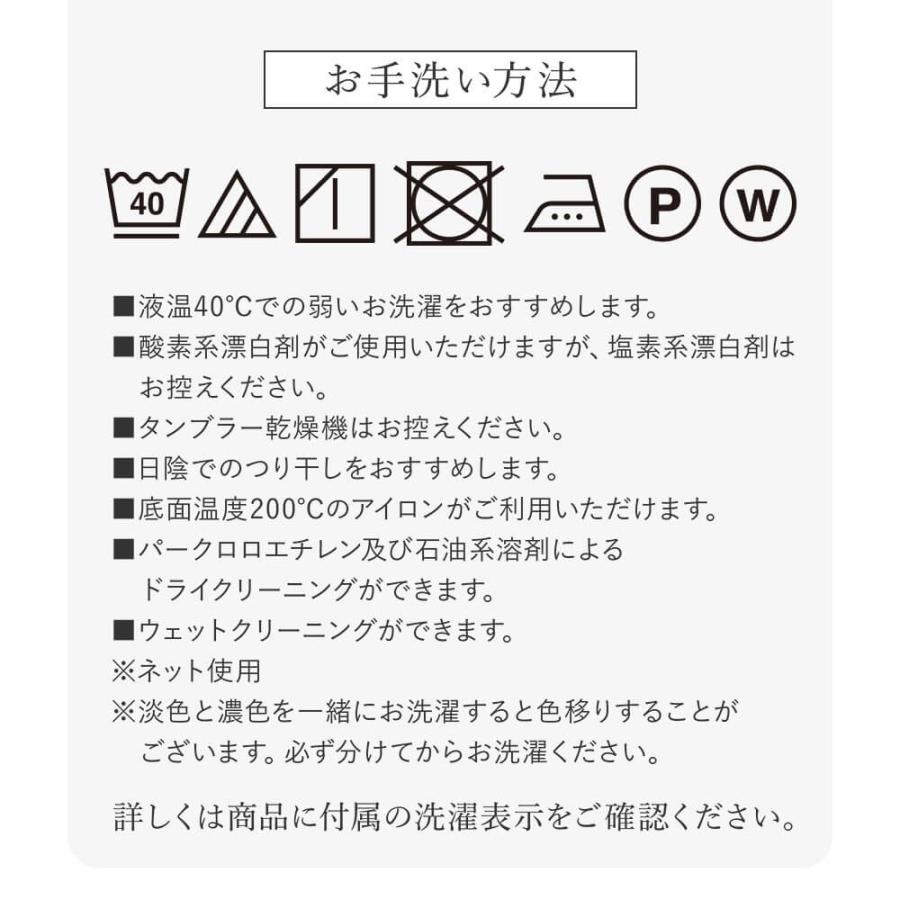 お手洗い方法

40

P

W

■液温40°Cでの弱いお洗濯をおすすめします。
■酸素系漂白剤がご使用いただけますが、塩素系漂白剤はお控えください。
■タンブラー乾燥機はお控えください。
■日陰でのつり干しをおすすめします。
■底面温度200°Cのアイロンがご利用いただけます。
■パークロロエチレン及び石油系溶剤によるドライクリーニングができます。
■ウェットクリーニングができます。
※ネット使用
※淡色と濃色を一緒にお洗濯すると色移りすることがございます。必ず分けてからお洗濯ください。

詳しくは商品に付属の洗濯表示をご確認ください。